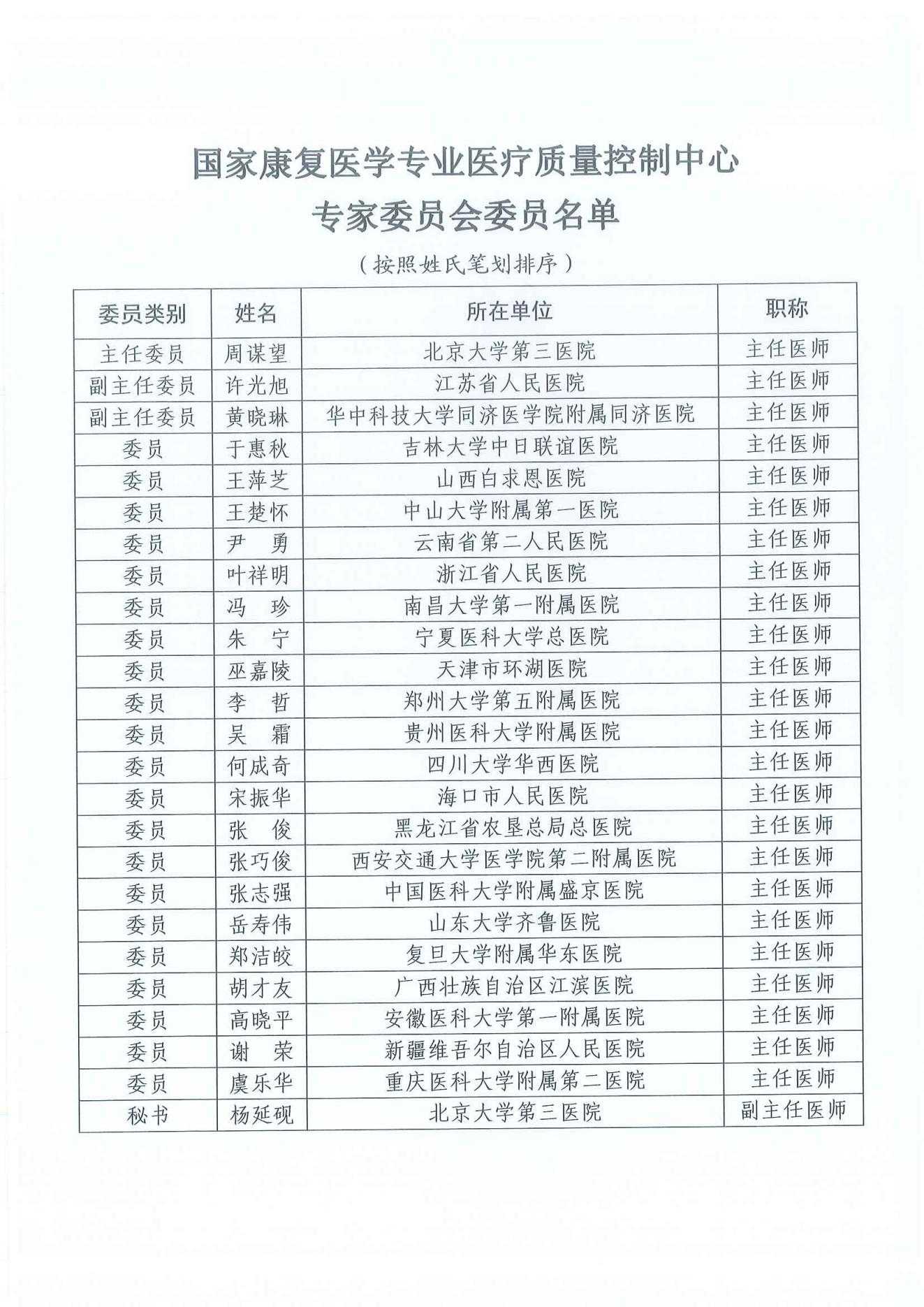 国家康复医学专业医疗质量控制中心
专家委员会委员名单

（按照姓氏笔划排序）

| 委员类别 | 姓名 | 所在单位 | 职称 |
|---|---|---|---|
| 主任委员 | 周谋望 | 北京大学第三医院 | 主任医师 |
| 副主任委员 | 许光旭 | 江苏省人民医院 | 主任医师 |
| 副主任委员 | 黄晓琳 | 华中科技大学同济医学院附属同济医院 | 主任医师 |
| 委员 | 于惠秋 | 吉林大学中日联谊医院 | 主任医师 |
| 委员 | 王萍芝 | 山西白求恩医院 | 主任医师 |
| 委员 | 王楚怀 | 中山大学附属第一医院 | 主任医师 |
| 委员 | 尹　勇 | 云南省第二人民医院 | 主任医师 |
| 委员 | 叶祥明 | 浙江省人民医院 | 主任医师 |
| 委员 | 冯　珍 | 南昌大学第一附属医院 | 主任医师 |
| 委员 | 朱　宁 | 宁夏医科大学总医院 | 主任医师 |
| 委员 | 巫嘉陵 | 天津市环湖医院 | 主任医师 |
| 委员 | 李　哲 | 郑州大学第五附属医院 | 主任医师 |
| 委员 | 吴　霜 | 贵州医科大学附属医院 | 主任医师 |
| 委员 | 何成奇 | 四川大学华西医院 | 主任医师 |
| 委员 | 宋振华 | 海口市人民医院 | 主任医师 |
| 委员 | 张　俊 | 黑龙江省农垦总局总医院 | 主任医师 |
| 委员 | 张巧俊 | 西安交通大学医学院第二附属医院 | 主任医师 |
| 委员 | 张志强 | 中国医科大学附属盛京医院 | 主任医师 |
| 委员 | 岳寿伟 | 山东大学齐鲁医院 | 主任医师 |
| 委员 | 郑洁皎 | 复旦大学附属华东医院 | 主任医师 |
| 委员 | 胡才友 | 广西壮族自治区江滨医院 | 主任医师 |
| 委员 | 高晓平 | 安徽医科大学第一附属医院 | 主任医师 |
| 委员 | 谢　荣 | 新疆维吾尔自治区人民医院 | 主任医师 |
| 委员 | 虞乐华 | 重庆医科大学附属第二医院 | 主任医师 |
| 秘书 | 杨延砚 | 北京大学第三医院 | 副主任医师 |